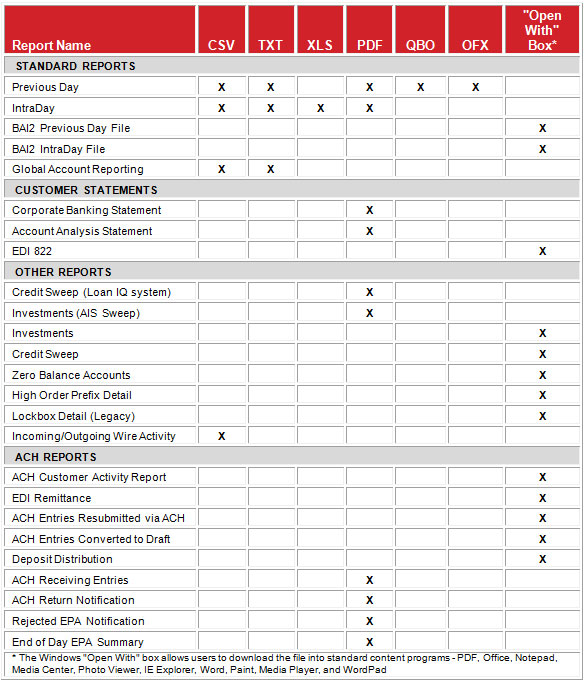 | Report Name | CSV | TXT | XLS | PDF | QBO | OFX | "Open With" Box* |
|---|---|---|---|---|---|---|---|
| STANDARD REPORTS | | | | | | | |
| Previous Day | X | X | | X | X | X | |
| IntraDay | X | X | X | X | | | |
| BAI2 Previous Day File | | | | | | | X |
| BAI2 IntraDay File | | | | | | | X |
| Global Account Reporting | X | X | | | | | |
| CUSTOMER STATEMENTS | | | | | | | |
| Corporate Banking Statement | | | | X | | | |
| Account Analysis Statement | | | | X | | | |
| EDI 822 | | | | | | | X |
| OTHER REPORTS | | | | | | | |
| Credit Sweep (Loan IQ system) | | | | X | | | |
| Investments (AIS Sweep) | | | | X | | | |
| Investments | | | | | | | X |
| Credit Sweep | | | | | | | X |
| Zero Balance Accounts | | | | | | | X |
| High Order Prefix Detail | | | | | | | X |
| Lockbox Detail (Legacy) | | | | | | | X |
| Incoming/Outgoing Wire Activity | X | | | | | | |
| ACH REPORTS | | | | | | | |
| ACH Customer Activity Report | | | | | | | X |
| EDI Remittance | | | | | | | X |
| ACH Entries Resubmitted via ACH | | | | | | | X |
| ACH Entries Converted to Draft | | | | | | | X |
| Deposit Distribution | | | | | | | X |
| ACH Receiving Entries | | | | X | | | |
| ACH Return Notification | | | | X | | | |
| Rejected EPA Notification | | | | X | | | |
| End of Day EPA Summary | | | | X | | | |

* The Windows "Open With" box allows users to download the file into standard content programs - PDF, Office, Notepad, Media Center, Photo Viewer, IE Explorer, Word, Paint, Media Player, and WordPad